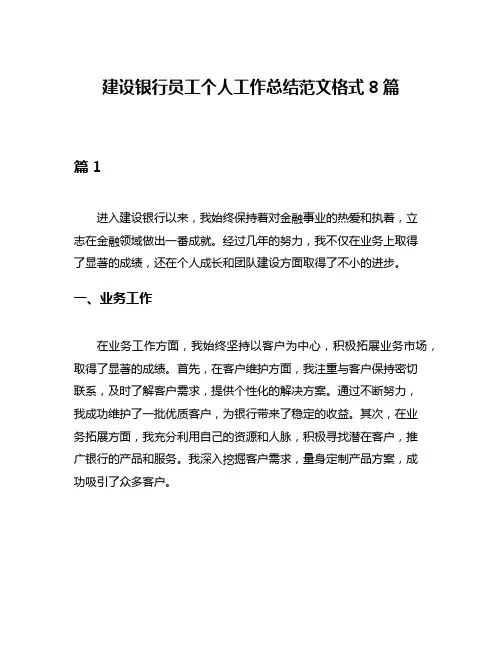 建设银行员工个人工作总结范文格式 8 篇

篇 1

进入建设银行以来，我始终保持着对金融事业的热爱和执着，立志在金融领域做出一番成就。经过几年的努力，我不仅在业务上取得了显著的成绩，还在个人成长和团队建设方面取得了不小的进步。

一、业务工作

在业务工作方面，我始终坚持以客户为中心，积极拓展业务市场，取得了显著的成绩。首先，在客户维护方面，我注重与客户保持密切联系，及时了解客户需求，提供个性化的解决方案。通过不断努力，我成功维护了一批优质客户，为银行带来了稳定的收益。其次，在业务拓展方面，我充分利用自己的资源和人脉，积极寻找潜在客户，推广银行的产品和服务。我深入挖掘客户需求，量身定制产品方案，成功吸引了众多客户。